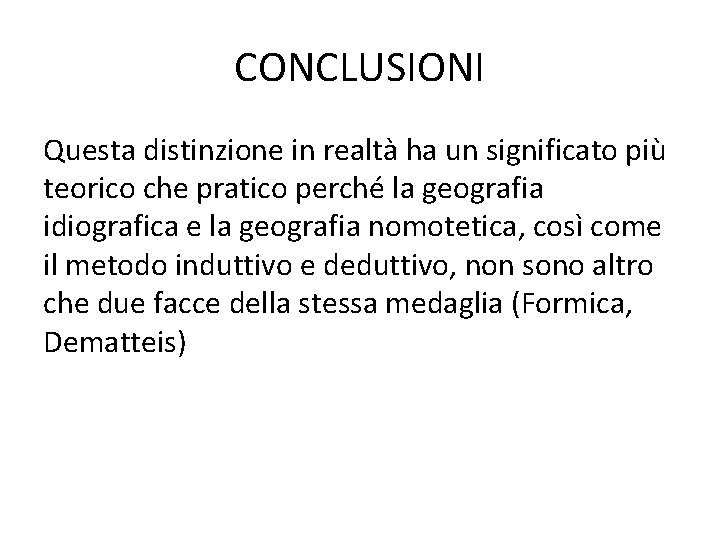 CONCLUSIONI

Questa distinzione in realtà ha un significato più teorico che pratico perché la geografia idiografica e la geografia nomotetica, così come il metodo induttivo e deduttivo, non sono altro che due facce della stessa medaglia (Formica, Dematteis)